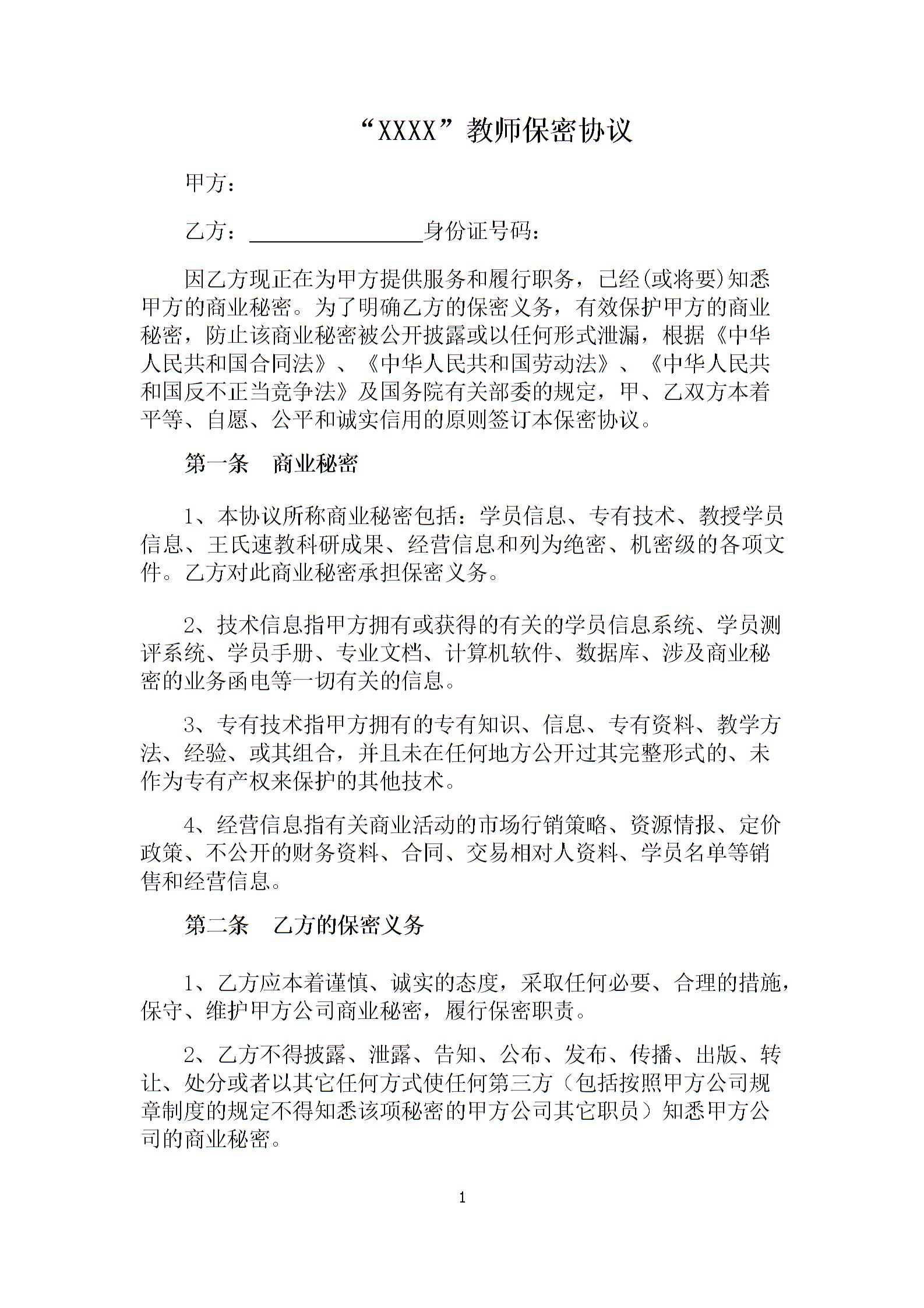 “XXXX”教师保密协议

甲方：

乙方：____身份证号码：

因乙方现正在为甲方提供服务和履行职务，已经(或将要)知悉甲方的商业秘密。为了明确乙方的保密义务，有效保护甲方的商业秘密，防止该商业秘密被公开披露或以任何形式泄漏，根据《中华人民共和国合同法》、《中华人民共和国劳动法》、《中华人民共和国反不正当竞争法》及国务院有关部委的规定，甲、乙双方本着平等、自愿、公平和诚实信用的原则签订本保密协议。

第一条 商业秘密

1、本协议所称商业秘密包括：学员信息、专有技术、教授学员信息、王氏速教科研成果、经营信息和列为绝密、机密级的各项文件。乙方对此商业秘密承担保密义务。

2、技术信息指甲方拥有或获得的有关的学员信息系统、学员测评系统、学员手册、专业文档、计算机软件、数据库、涉及商业秘密的业务函电等一切有关的信息。

3、专有技术指甲方拥有的专有知识、信息、专有资料、教学方法、经验、或其组合，并且未在任何地方公开过其完整形式的、未作为专有产权来保护的其他技术。

4、经营信息指有关商业活动的市场行销策略、资源情报、定价政策、不公开的财务资料、合同、交易相对人资料、学员名单等销售和经营信息。

第二条 乙方的保密义务

1、乙方应本着谨慎、诚实的态度，采取任何必要、合理的措施，保守、维护甲方公司商业秘密，履行保密职责。

2、乙方不得披露、泄露、告知、公布、发布、传播、出版、转让、处分或者以其它任何方式使任何第三方（包括按照甲方公司规章制度的规定不得知悉该项秘密的甲方公司其它职员）知悉甲方公司的商业秘密。

1